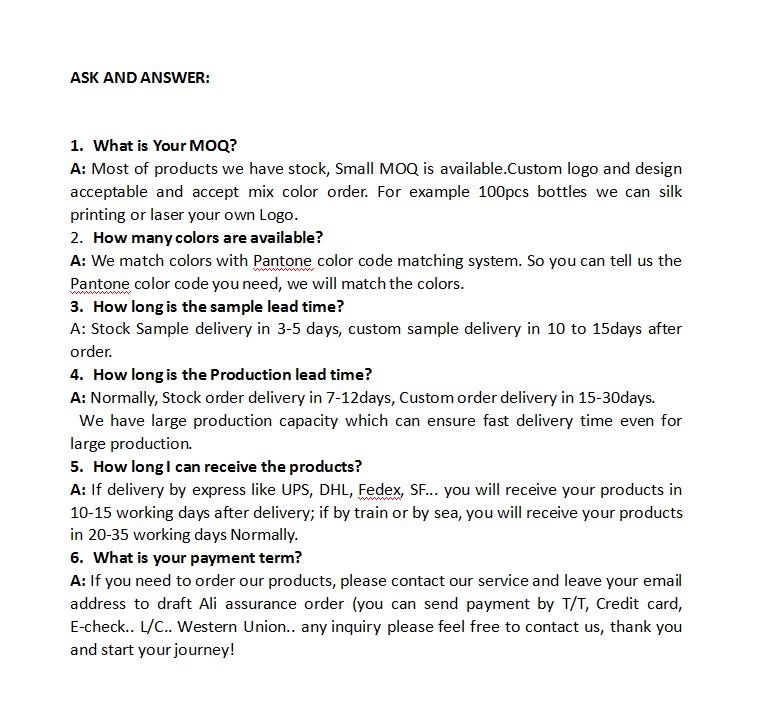 ASK AND ANSWER:

1. What is Your MOQ?
A: Most of products we have stock, Small MOQ is available.Custom logo and design acceptable and accept mix color order. For example 100pcs bottles we can silk printing or laser your own Logo.
2. How many colors are available?
A: We match colors with Pantone color code matching system. So you can tell us the Pantone color code you need, we will match the colors.
3. How long is the sample lead time?
A: Stock Sample delivery in 3-5 days, custom sample delivery in 10 to 15days after order.
4. How long is the Production lead time?
A: Normally, Stock order delivery in 7-12days, Custom order delivery in 15-30days.
We have large production capacity which can ensure fast delivery time even for large production.
5. How long I can receive the products?
A: If delivery by express like UPS, DHL, Fedex, SF... you will receive your products in 10-15 working days after delivery; if by train or by sea, you will receive your products in 20-35 working days Normally.
6. What is your payment term?
A: If you need to order our products, please contact our service and leave your email address to draft Ali assurance order (you can send payment by T/T, Credit card, E-check.. L/C.. Western Union.. any inquiry please feel free to contact us, thank you and start your journey!